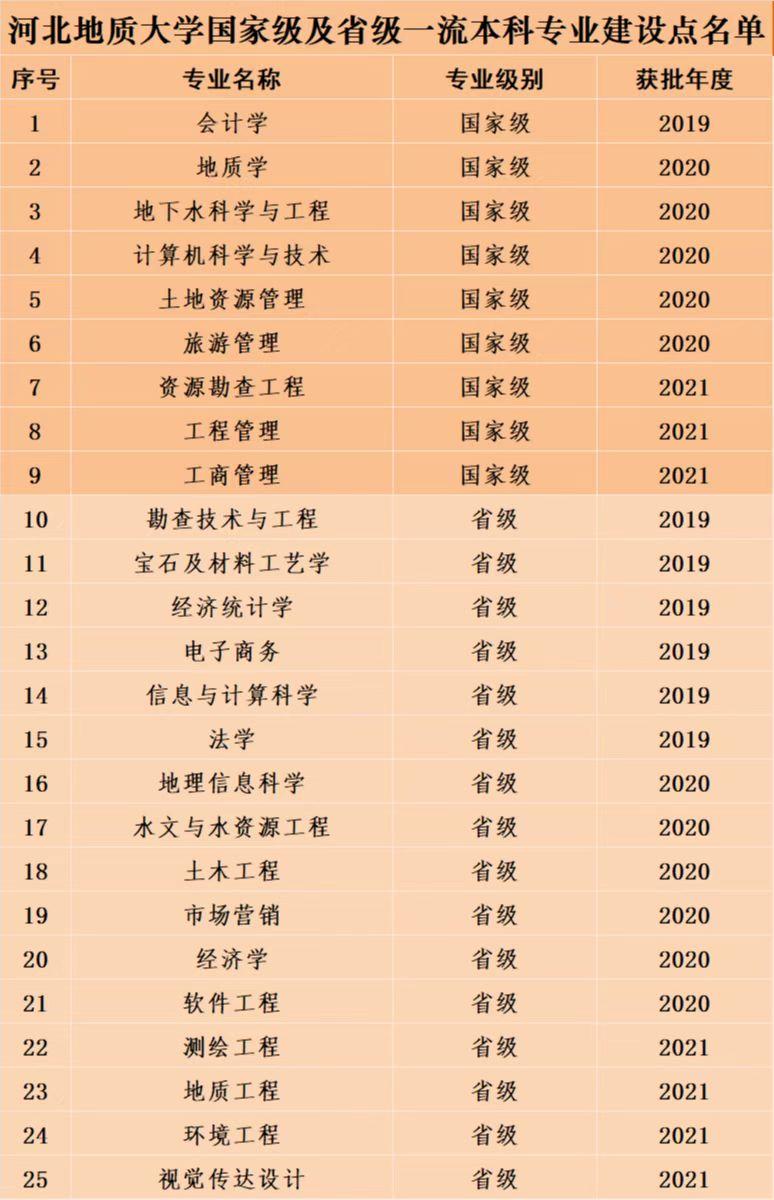 河北地质大学国家级及省级一流本科专业建设点名单

| 序号 | 专业名称 | 专业级别 | 获批年度 |
|---|---|---|---|
| 1 | 会计学 | 国家级 | 2019 |
| 2 | 地质学 | 国家级 | 2020 |
| 3 | 地下水科学与工程 | 国家级 | 2020 |
| 4 | 计算机科学与技术 | 国家级 | 2020 |
| 5 | 土地资源管理 | 国家级 | 2020 |
| 6 | 旅游管理 | 国家级 | 2020 |
| 7 | 资源勘查工程 | 国家级 | 2021 |
| 8 | 工程管理 | 国家级 | 2021 |
| 9 | 工商管理 | 国家级 | 2021 |
| 10 | 勘查技术与工程 | 省级 | 2019 |
| 11 | 宝石及材料工艺学 | 省级 | 2019 |
| 12 | 经济统计学 | 省级 | 2019 |
| 13 | 电子商务 | 省级 | 2019 |
| 14 | 信息与计算科学 | 省级 | 2019 |
| 15 | 法学 | 省级 | 2019 |
| 16 | 地理信息科学 | 省级 | 2020 |
| 17 | 水文与水资源工程 | 省级 | 2020 |
| 18 | 土木工程 | 省级 | 2020 |
| 19 | 市场营销 | 省级 | 2020 |
| 20 | 经济学 | 省级 | 2020 |
| 21 | 软件工程 | 省级 | 2020 |
| 22 | 测绘工程 | 省级 | 2021 |
| 23 | 地质工程 | 省级 | 2021 |
| 24 | 环境工程 | 省级 | 2021 |
| 25 | 视觉传达设计 | 省级 | 2021 |